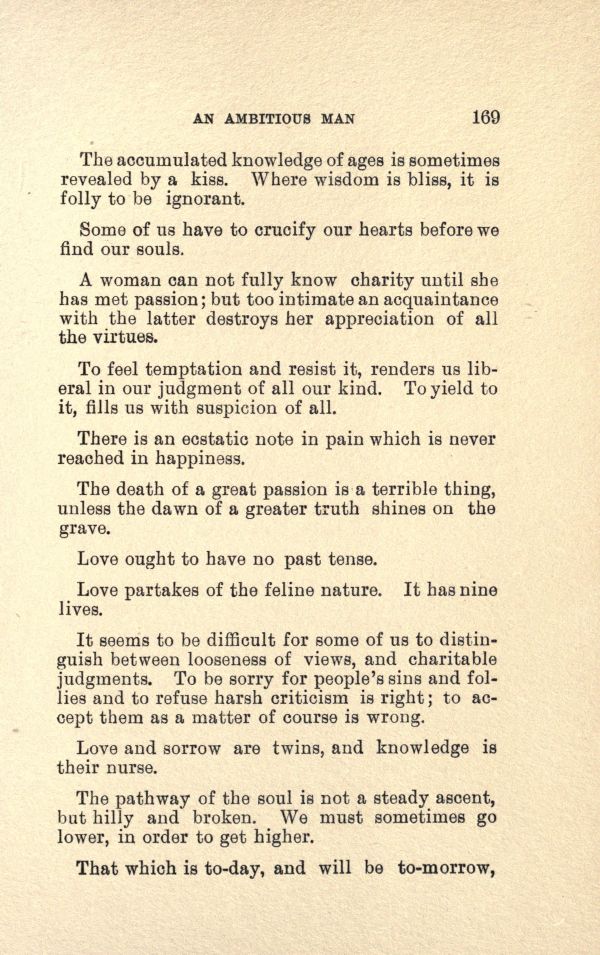 AN AMBITIOUS MAN 169

The accumulated knowledge of ages is sometimes revealed by a kiss. Where wisdom is bliss, it is folly to be ignorant.

Some of us have to crucify our hearts before we find our souls.

A woman can not fully know charity until she has met passion; but too intimate an acquaintance with the latter destroys her appreciation of all the virtues.

To feel temptation and resist it, renders us liberal in our judgment of all our kind. To yield to it, fills us with suspicion of all.

There is an ecstatic note in pain which is never reached in happiness.

The death of a great passion is a terrible thing, unless the dawn of a greater truth shines on the grave.

Love ought to have no past tense.

Love partakes of the feline nature. It has nine lives.

It seems to be difficult for some of us to distinguish between looseness of views, and charitable judgments. To be sorry for people's sins and follies and to refuse harsh criticism is right; to accept them as a matter of course is wrong.

Love and sorrow are twins, and knowledge is their nurse.

The pathway of the soul is not a steady ascent, but hilly and broken. We must sometimes go lower, in order to get higher.

That which is to-day, and will be to-morrow,